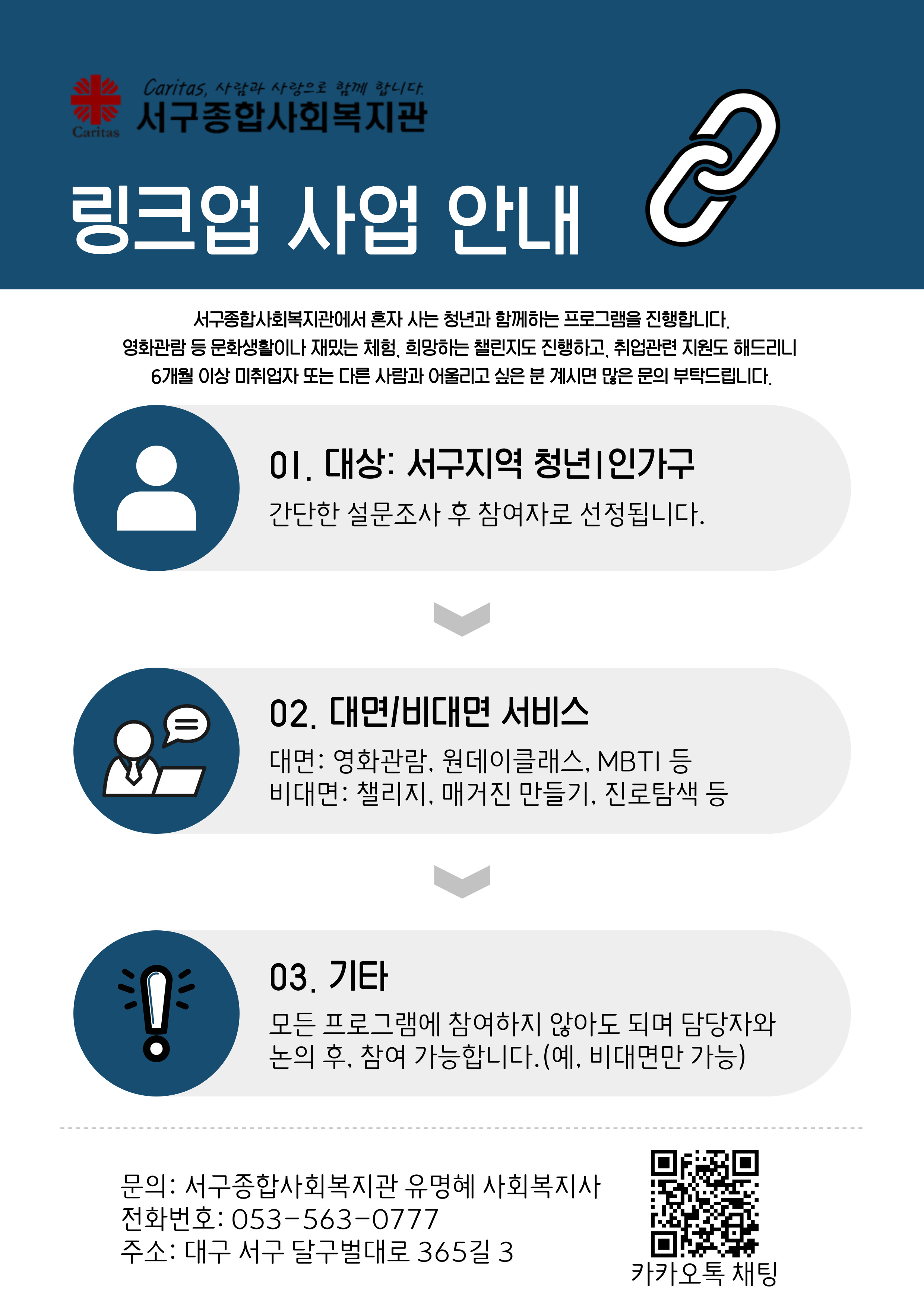 Caritas

Caritas, 사람과 사랑으로 함께 합니다.
서구종합사회복지관

링크업 사업 안내

서구종합사회복지관에서 혼자 사는 청년과 함께하는 프로그램을 진행합니다. 영화관람 등 문화생활이나 재밌는 체험, 희망하는 챌린지도 진행하고, 취업관련 지원도 해드리니 6개월 이상 미취업자 또는 다른 사람과 어울리고 싶은 분 계시면 많은 문의 부탁드립니다.

01. 대상: 서구지역 청년1인가구

간단한 설문조사 후 참여자로 선정됩니다.

02. 대면/비대면 서비스

대면: 영화관람, 원데이클래스, MBTI 등
비대면: 챌리지, 매거진 만들기, 진로탐색 등

03. 기타

모든 프로그램에 참여하지 않아도 되며 담당자와 논의 후, 참여 가능합니다.(예, 비대면만 가능)

문의: 서구종합사회복지관 유명혜 사회복지사
전화번호: 053-563-0777
주소: 대구 서구 달구벌대로 365길 3

카카오톡 채팅